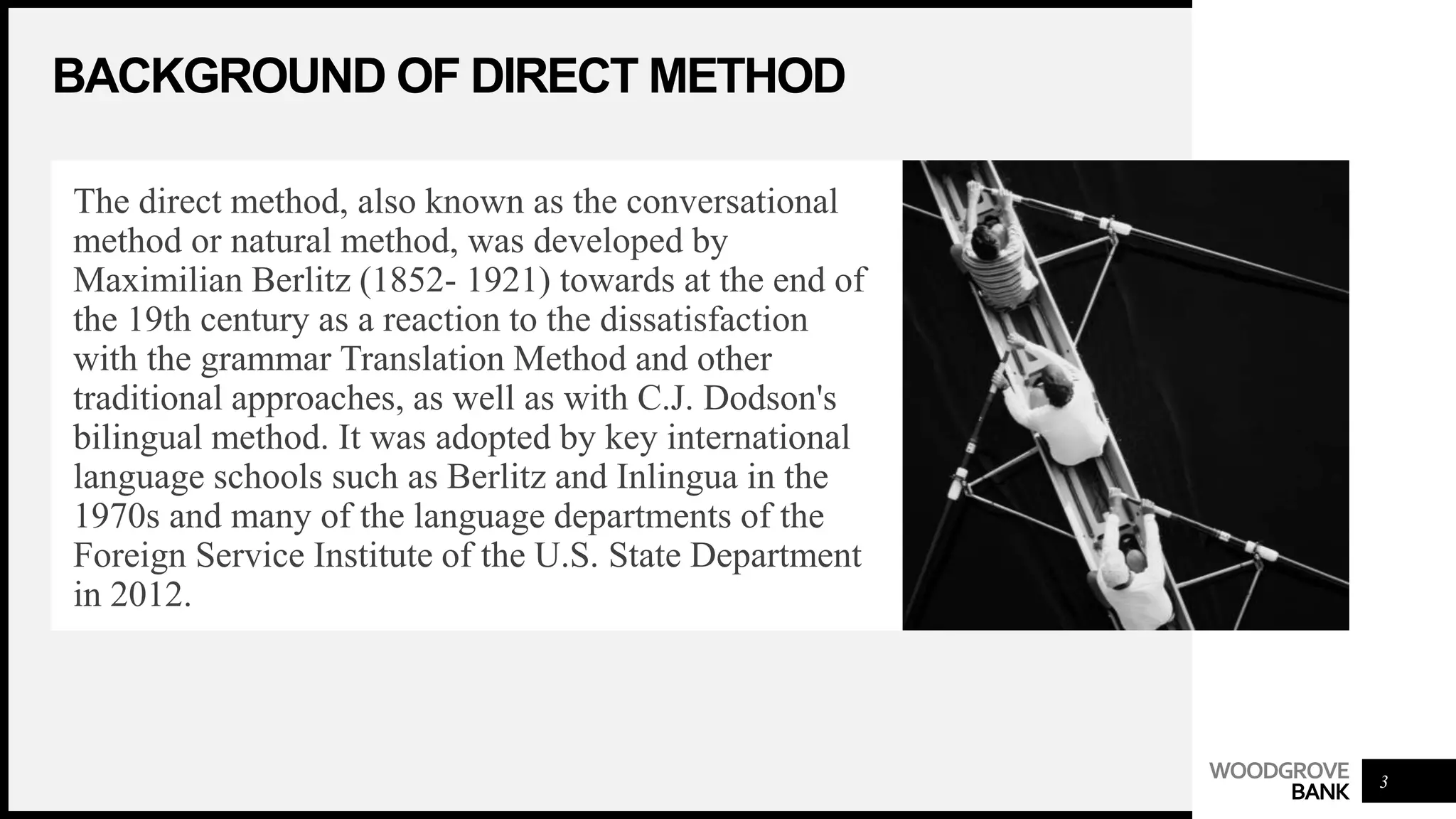 BACKGROUND OF DIRECT METHOD

The direct method, also known as the conversational method or natural method, was developed by Maximilian Berlitz (1852- 1921) towards at the end of the 19th century as a reaction to the dissatisfaction with the grammar Translation Method and other traditional approaches, as well as with C.J. Dodson's bilingual method. It was adopted by key international language schools such as Berlitz and Inlingua in the 1970s and many of the language departments of the Foreign Service Institute of the U.S. State Department in 2012.

WOODGROVE BANK

3